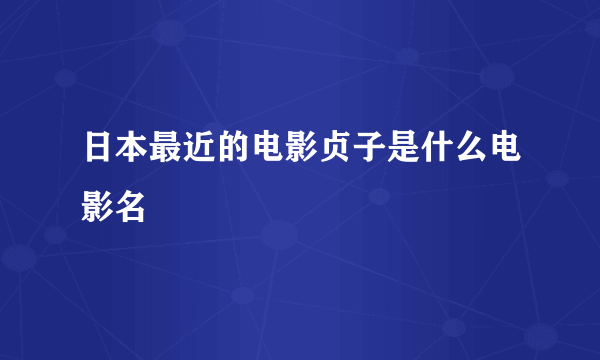 日本最近的电影贞子是什么电影名